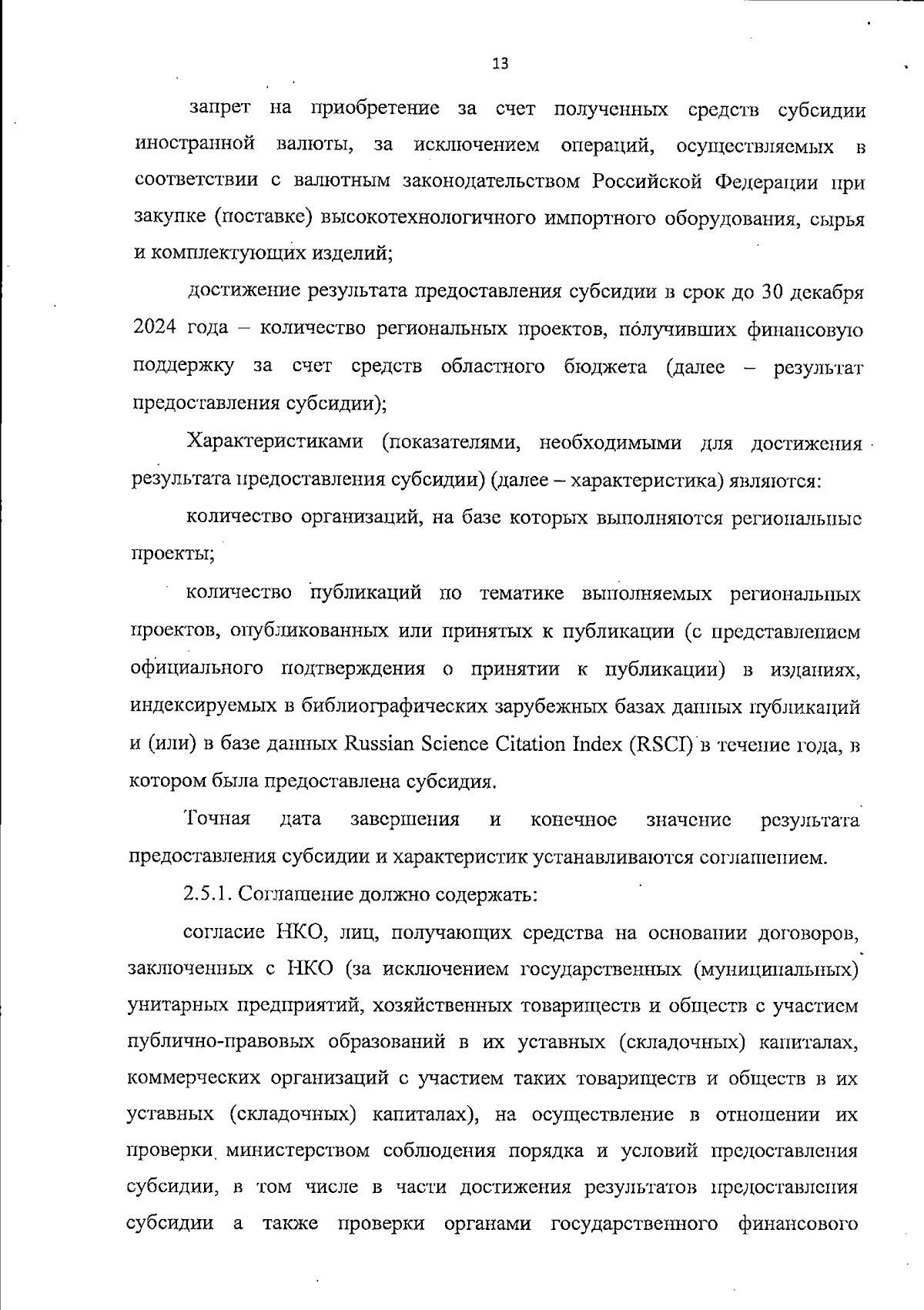 13

запрет на приобретение за счет полученных средств субсидии иностранной валюты, за исключением операций, осуществляемых в соответствии с валютным законодательством Российской Федерации при закупке (поставке) высокотехнологичного импортного оборудования, сырья и комплектующих изделий;

достижение результата предоставления субсидии в срок до 30 декабря 2024 года – количество региональных проектов, получивших финансовую поддержку за счет средств областного бюджета (далее – результат предоставления субсидии);

Характеристиками (показателями, необходимыми для достижения результата предоставления субсидии) (далее – характеристика) являются:

количество организаций, на базе которых выполняются региональные проекты;

количество публикаций по тематике выполняемых региональных проектов, опубликованных или принятых к публикации (с представлением официального подтверждения о принятии к публикации) в изданиях, индексируемых в библиографических зарубежных базах данных публикаций и (или) в базе данных Russian Science Citation Index (RSCI) в течение года, в котором была предоставлена субсидия.

Точная дата завершения и конечное значение результата предоставления субсидии и характеристик устанавливаются соглашением.

2.5.1. Соглашение должно содержать:

согласие НКО, лиц, получающих средства на основании договоров, заключенных с НКО (за исключением государственных (муниципальных) унитарных предприятий, хозяйственных товариществ и обществ с участием публично-правовых образований в их уставных (складочных) капиталах, коммерческих организаций с участием таких товариществ и обществ в их уставных (складочных) капиталах), на осуществление в отношении их проверки министерством соблюдения порядка и условий предоставления субсидии, в том числе в части достижения результатов предоставления субсидии а также проверки органами государственного финансового